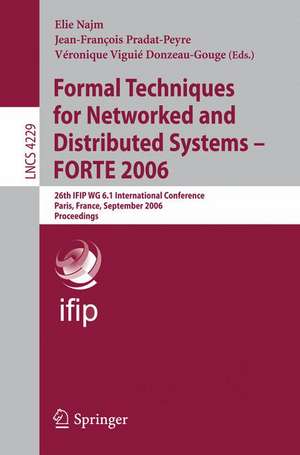 LNCS 4229

Elie Najm
Jean-François Pradat-Peyre
Véronique Viguié Donzeau-Gouge (Eds.)

Formal Techniques for Networked and Distributed Systems – FORTE 2006

26th IFIP WG 6.1 International Conference
Paris, France, September 2006
Proceedings

ifip

Springer